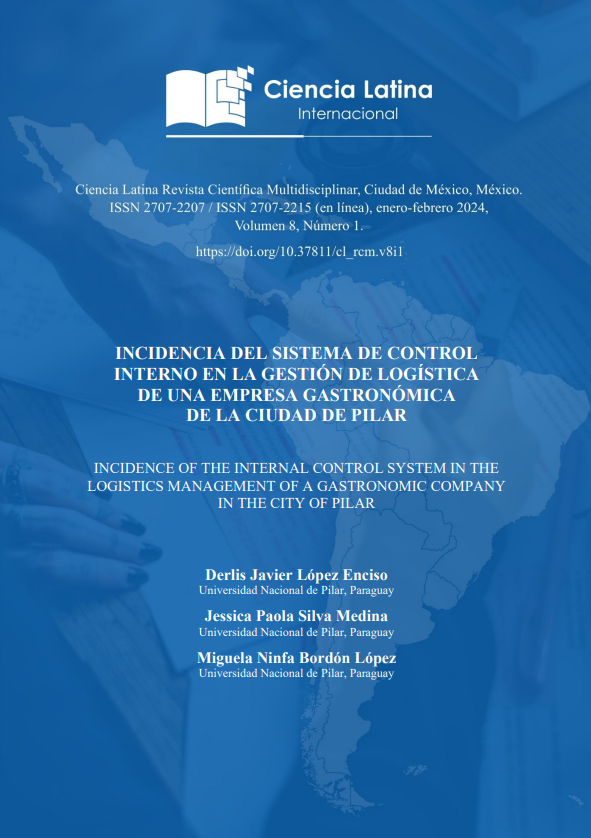 Ciencia Latina
Internacional

Ciencia Latina Revista Científica Multidisciplinar, Ciudad de México, México. ISSN 2707-2207 / ISSN 2707-2215 (en línea), enero-febrero 2024, Volumen 8, Número 1.

https://doi.org/10.37811/cl_rcm.v8i1

INCIDENCIA DEL SISTEMA DE CONTROL INTERNO EN LA GESTIÓN DE LOGÍSTICA DE UNA EMPRESA GASTRONÓMICA DE LA CIUDAD DE PILAR

INCIDENCE OF THE INTERNAL CONTROL SYSTEM IN THE LOGISTICS MANAGEMENT OF A GASTRONOMIC COMPANY IN THE CITY OF PILAR

Derlis Javier López Enciso
Universidad Nacional de Pilar, Paraguay

Jessica Paola Silva Medina
Universidad Nacional de Pilar, Paraguay

Miguela Ninfa Bordón López
Universidad Nacional de Pilar, Paraguay